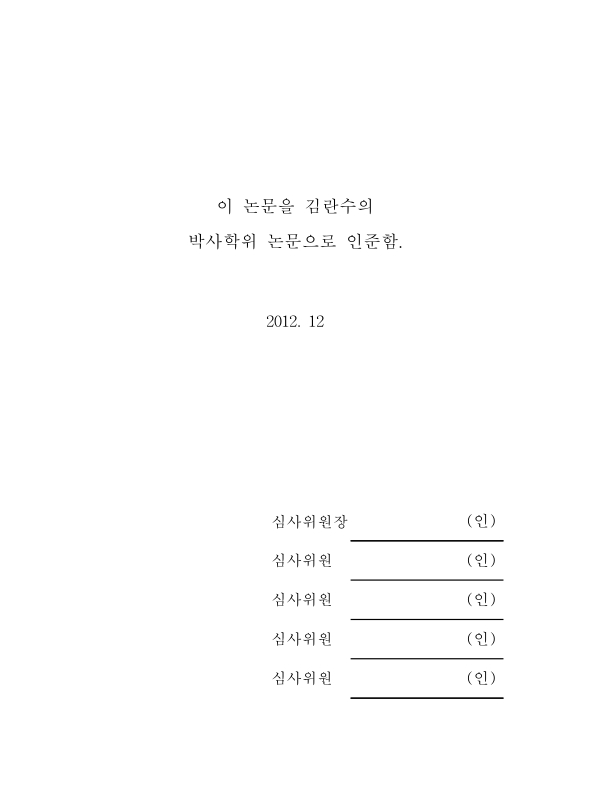 이 논문을 김란수의
박사학위 논문으로 인준함.

2012. 12

심사위원장 (인)

심사위원 (인)

심사위원 (인)

심사위원 (인)

심사위원 (인)